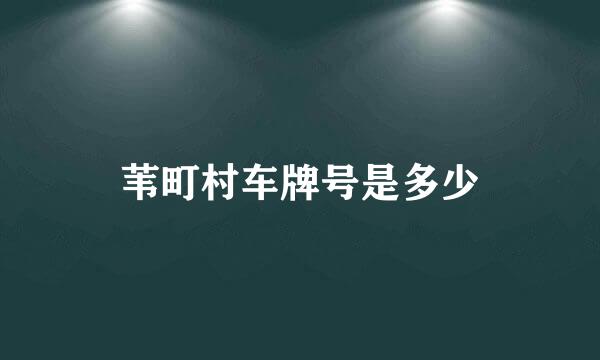 苇町村车牌号是多少